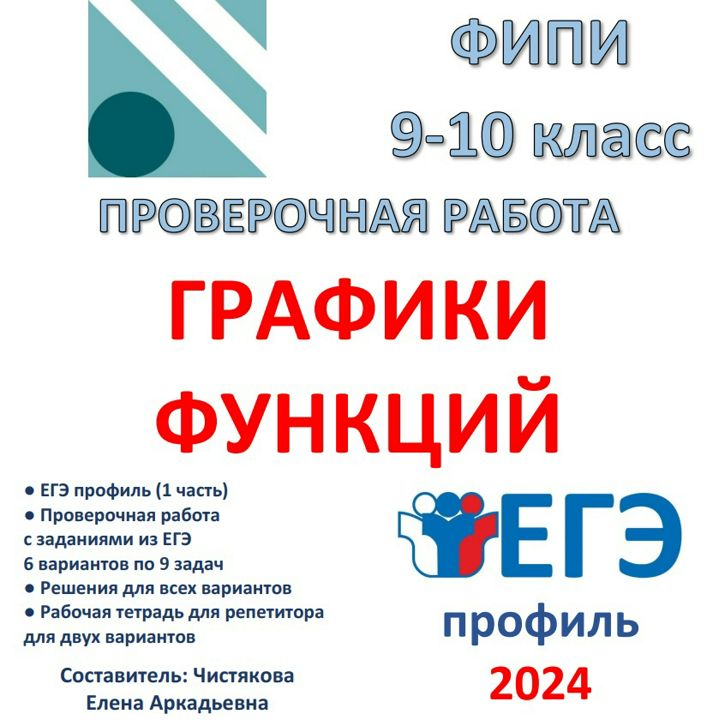 ФИПИ
9-10 класс

ПРОВЕРОЧНАЯ РАБОТА

ГРАФИКИ ФУНКЦИЙ

● ЕГЭ профиль (1 часть)
● Проверочная работа с заданиями из ЕГЭ 6 вариантов по 9 задач
● Решения для всех вариантов
● Рабочая тетрадь для репетитора для двух вариантов

Составитель: Чистякова Елена Аркадьевна

ЕГЭ
профиль
2024